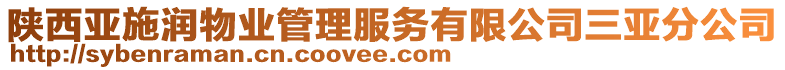 陕西亚施润物业管理服务有限公司三亚分公司
http://sybenraman.cn.coovee.com